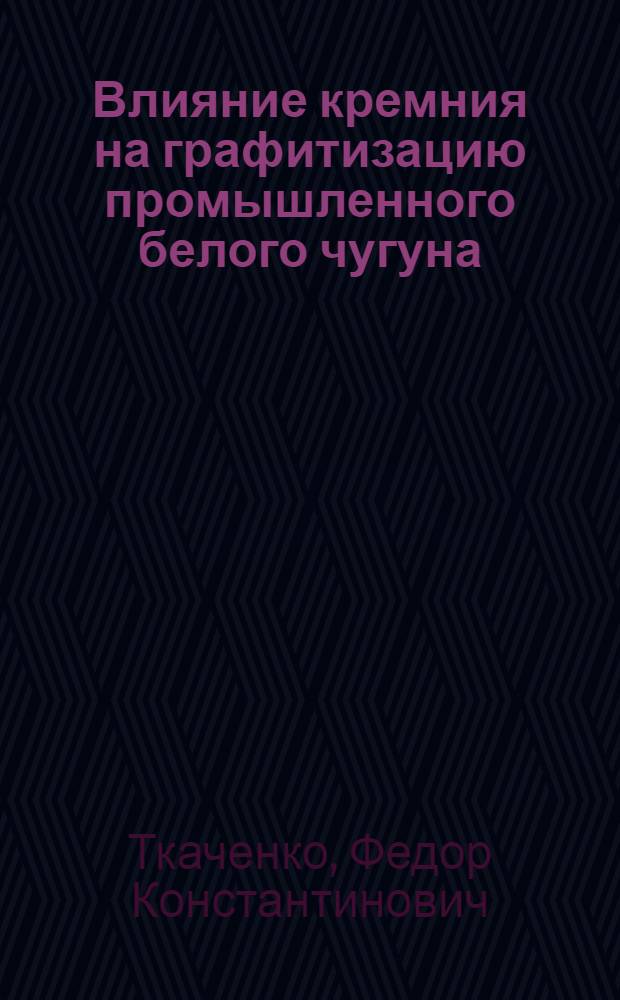 Влияние кремния на графитизацию промышленного белого чугуна

Ткаченко, Федор Константинович